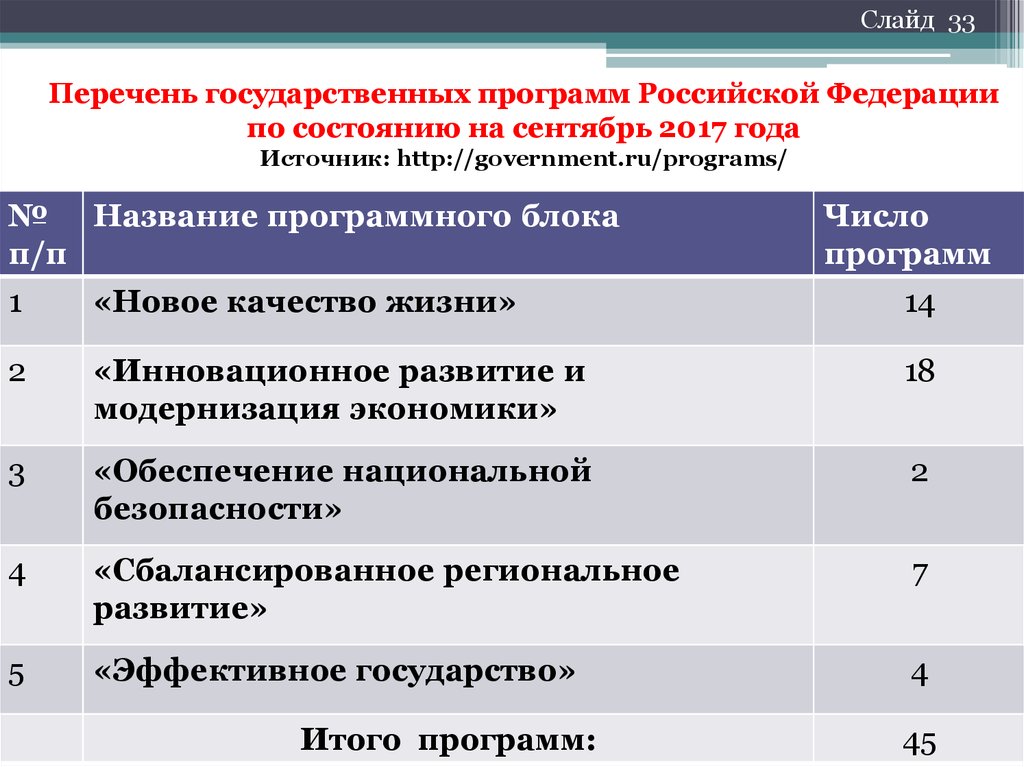 Слайд 33

Перечень государственных программ Российской Федерации по состоянию на сентябрь 2017 года
Источник: http://government.ru/programs/

| № п/п | Название программного блока | Число программ |
|---|---|---|
| 1 | «Новое качество жизни» | 14 |
| 2 | «Инновационное развитие и модернизация экономики» | 18 |
| 3 | «Обеспечение национальной безопасности» | 2 |
| 4 | «Сбалансированное региональное развитие» | 7 |
| 5 | «Эффективное государство» | 4 |
| | Итого программ: | 45 |